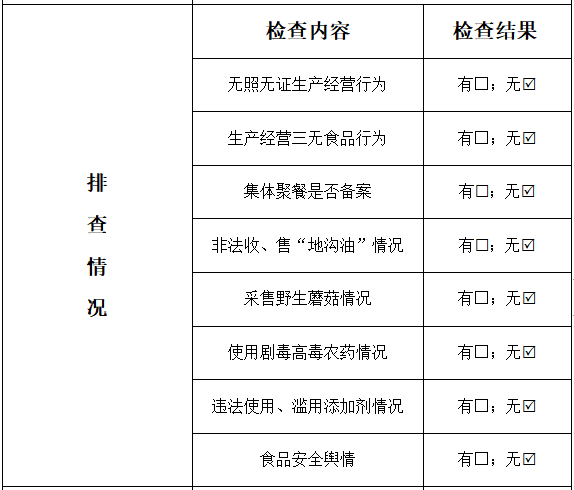 | 排查情况 | 检查内容 | 检查结果 |
|---|---|---|
| | 无照无证生产经营行为 | 有☐；无☑ |
| | 生产经营三无食品行为 | 有☐；无☑ |
| | 集体聚餐是否备案 | 有☐；无☑ |
| | 非法收、售“地沟油”情况 | 有☐；无☑ |
| | 采售野生蘑菇情况 | 有☐；无☑ |
| | 使用剧毒高毒农药情况 | 有☐；无☑ |
| | 违法使用、滥用添加剂情况 | 有☐；无☑ |
| | 食品安全舆情 | 有☐；无☑ |